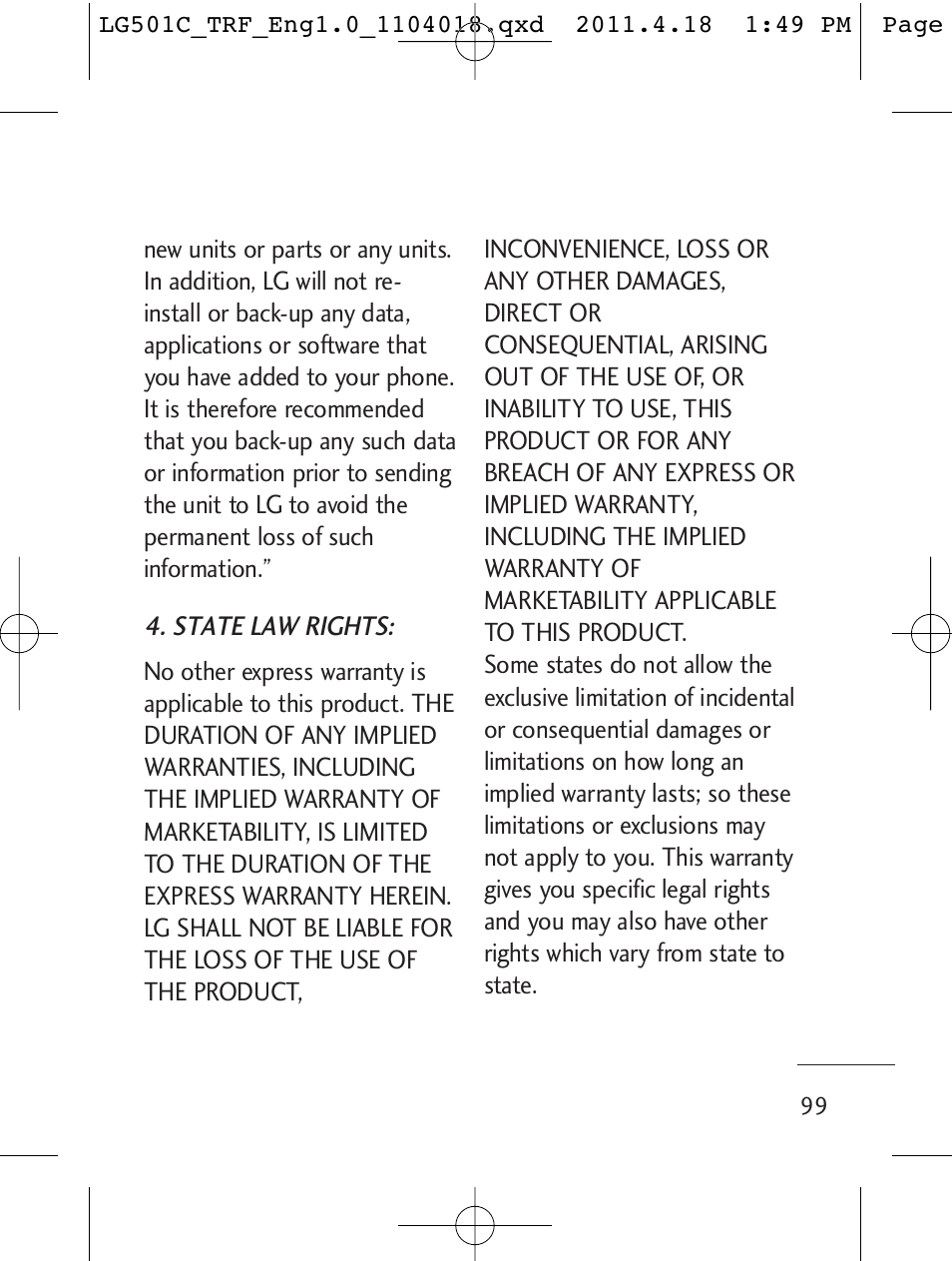 LG501C_TRF_Eng1.0_1104018.qxd 2011.4.18 1:49 PM Page

new units or parts or any units. In addition, LG will not re-install or back-up any data, applications or software that you have added to your phone. It is therefore recommended that you back-up any such data or information prior to sending the unit to LG to avoid the permanent loss of such information.”

4. STATE LAW RIGHTS:

No other express warranty is applicable to this product. THE DURATION OF ANY IMPLIED WARRANTIES, INCLUDING THE IMPLIED WARRANTY OF MARKETABILITY, IS LIMITED TO THE DURATION OF THE EXPRESS WARRANTY HEREIN. LG SHALL NOT BE LIABLE FOR THE LOSS OF THE USE OF THE PRODUCT, INCONVENIENCE, LOSS OR ANY OTHER DAMAGES, DIRECT OR CONSEQUENTIAL, ARISING OUT OF THE USE OF, OR INABILITY TO USE, THIS PRODUCT OR FOR ANY BREACH OF ANY EXPRESS OR IMPLIED WARRANTY, INCLUDING THE IMPLIED WARRANTY OF MARKETABILITY APPLICABLE TO THIS PRODUCT.
Some states do not allow the exclusive limitation of incidental or consequential damages or limitations on how long an implied warranty lasts; so these limitations or exclusions may not apply to you. This warranty gives you specific legal rights and you may also have other rights which vary from state to state.

99